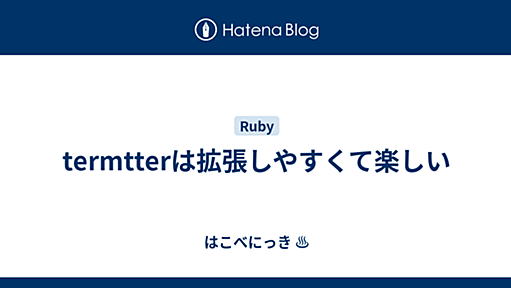 Hatena Blog

Ruby

termtterは拡張しやすくて楽しい

はこべにっき ♨